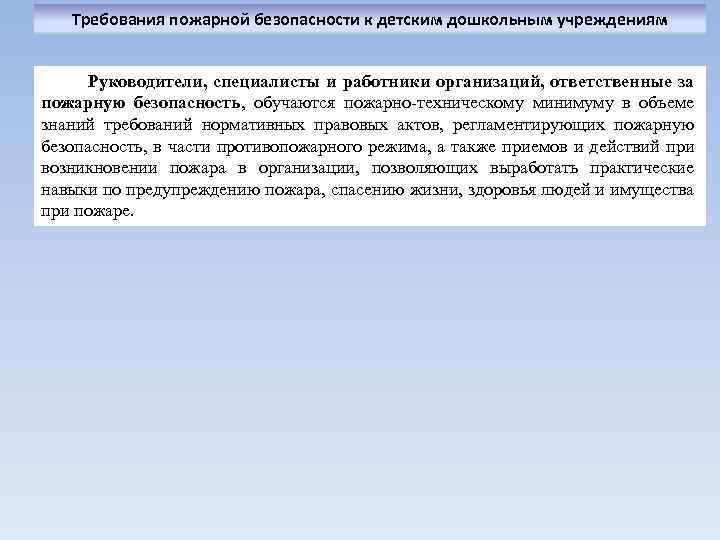 Требования пожарной безопасности к детским дошкольным учреждениям

Руководители, специалисты и работники организаций, ответственные за пожарную безопасность, обучаются пожарно-техническому минимуму в объеме знаний требований нормативных правовых актов, регламентирующих пожарную безопасность, в части противопожарного режима, а также приемов и действий при возникновении пожара в организации, позволяющих выработать практические навыки по предупреждению пожара, спасению жизни, здоровья людей и имущества при пожаре.